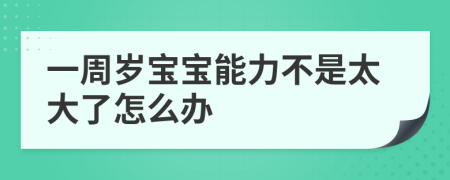 一周岁宝宝能力不是太大了怎么办